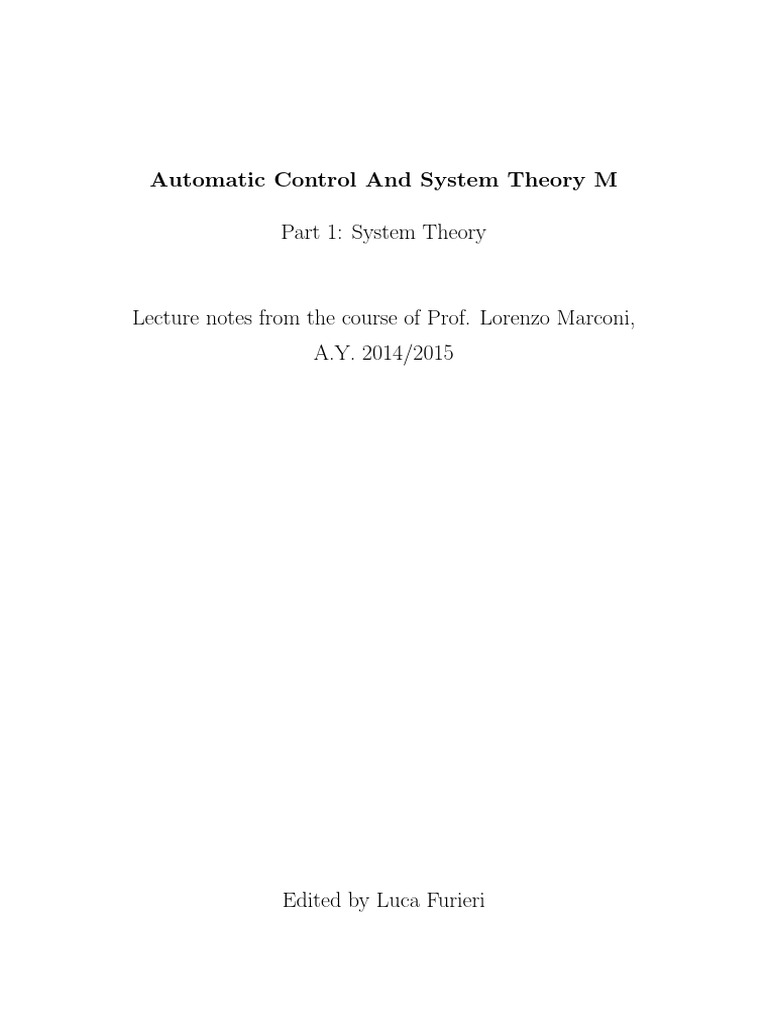 Automatic Control And System Theory M

Part 1: System Theory

Lecture notes from the course of Prof. Lorenzo Marconi, A.Y. 2014/2015

Edited by Luca Furieri